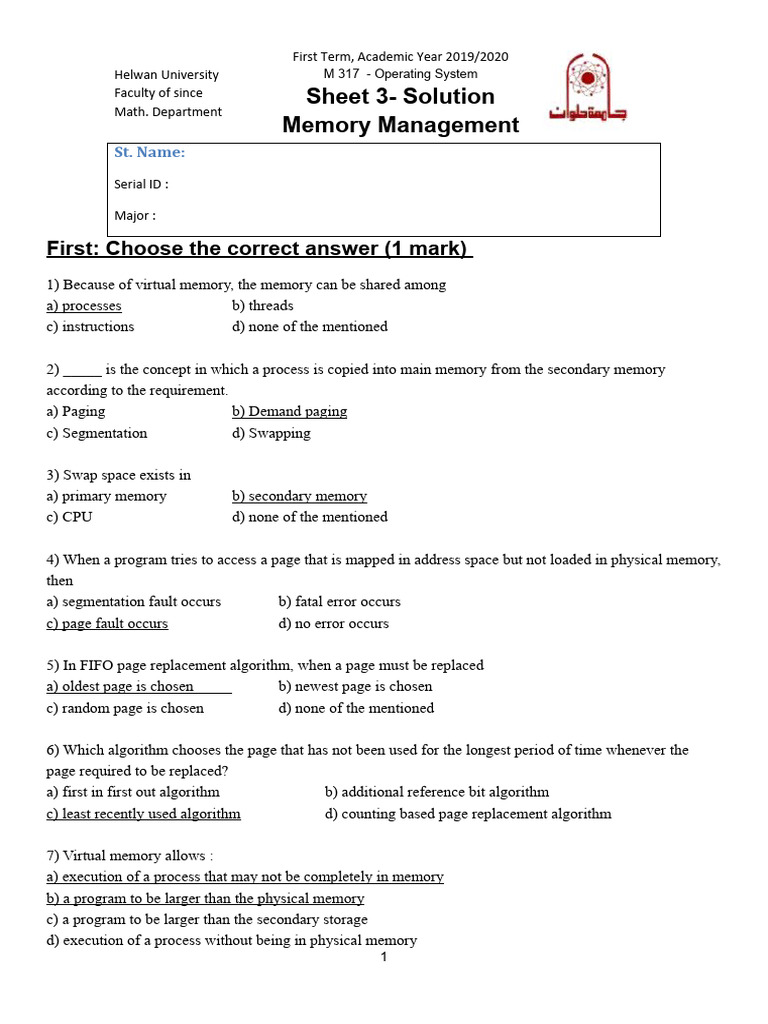 Helwan University
Faculty of since
Math. Department

First Term, Academic Year 2019/2020
M 317 - Operating System
Sheet 3- Solution
Memory Management

جامعة حلوان

St. Name:
Serial ID :
Major :

First: Choose the correct answer (1 mark)

1) Because of virtual memory, the memory can be shared among
a) processes
b) threads
c) instructions
d) none of the mentioned

2) _____ is the concept in which a process is copied into main memory from the secondary memory according to the requirement.
a) Paging
b) Demand paging
c) Segmentation
d) Swapping

3) Swap space exists in
a) primary memory
b) secondary memory
c) CPU
d) none of the mentioned

4) When a program tries to access a page that is mapped in address space but not loaded in physical memory, then
a) segmentation fault occurs
b) fatal error occurs
c) page fault occurs
d) no error occurs

5) In FIFO page replacement algorithm, when a page must be replaced
a) oldest page is chosen
b) newest page is chosen
c) random page is chosen
d) none of the mentioned

6) Which algorithm chooses the page that has not been used for the longest period of time whenever the page required to be replaced?
a) first in first out algorithm
b) additional reference bit algorithm
c) least recently used algorithm
d) counting based page replacement algorithm

7) Virtual memory allows :
a) execution of a process that may not be completely in memory
b) a program to be larger than the physical memory
c) a program to be larger than the secondary storage
d) execution of a process without being in physical memory

1